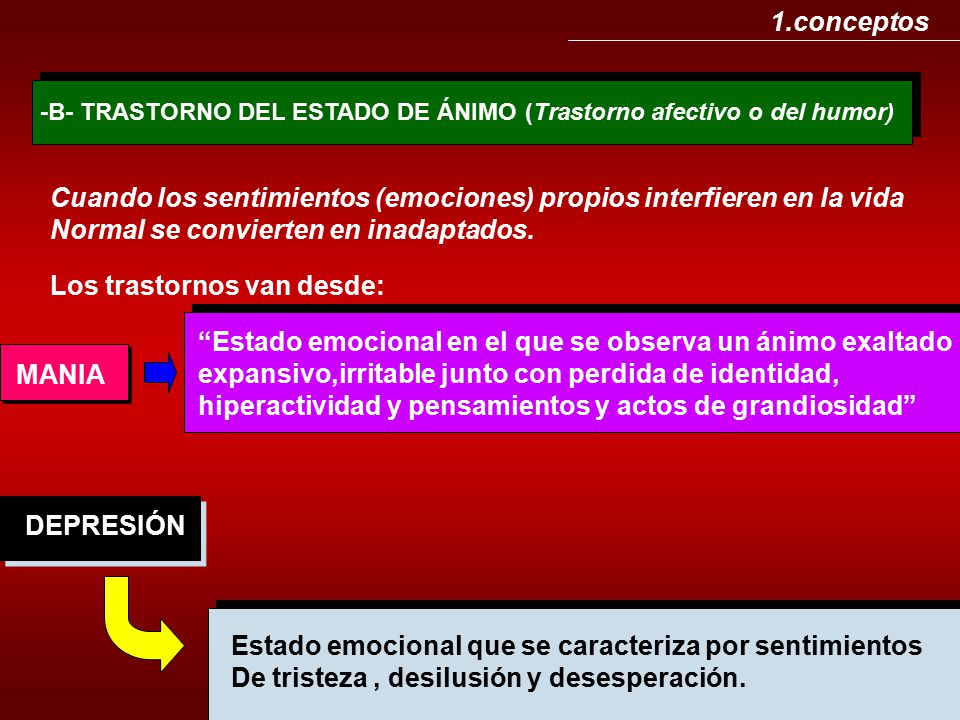 1.conceptos

-B- TRASTORNO DEL ESTADO DE ÁNIMO (Trastorno afectivo o del humor)

Cuando los sentimientos (emociones) propios interfieren en la vida Normal se convierten en inadaptados.

Los trastornos van desde:

MANIA

“Estado emocional en el que se observa un ánimo exaltado expansivo,irritable junto con perdida de identidad, hiperactividad y pensamientos y actos de grandiosidad”

DEPRESIÓN

Estado emocional que se caracteriza por sentimientos De tristeza , desilusión y desesperación.